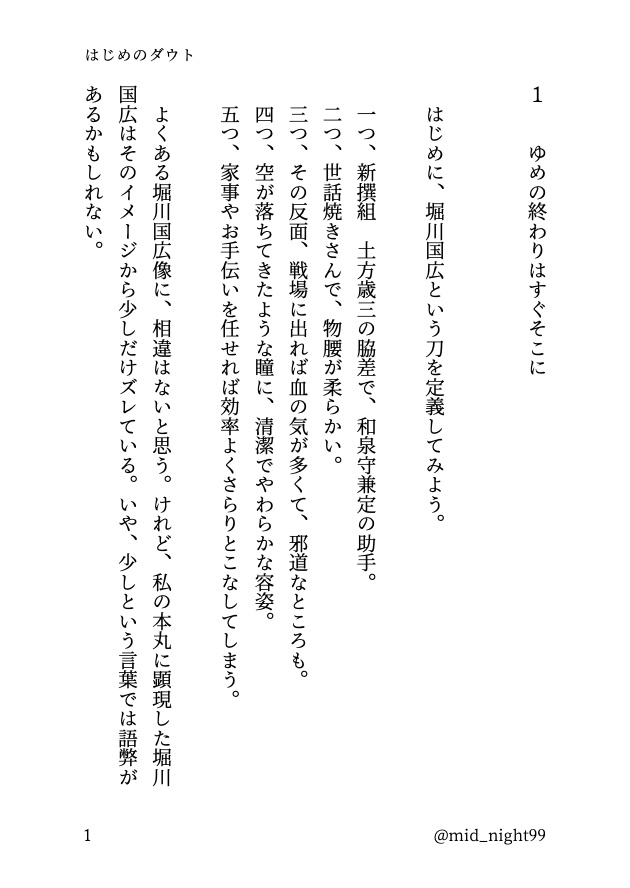 はじめのダウト

1　ゆめの終わりはすぐそこに

はじめに、堀川国広という刀を定義してみよう。

一つ、新撰組　土方歳三の脇差で、和泉守兼定の助手。
二つ、世話焼きさんで、物腰が柔らかい。
三つ、その反面、戦場に出れば血の気が多くて、邪道なところも。
四つ、空が落ちてきたような瞳に、清潔でやわらかな容姿。
五つ、家事やお手伝いを任せれば効率よくさらりとこなしてしまう。

よくある堀川国広像に、相違はないと思う。けれど、私の本丸に顕現した堀川国広はそのイメージから少しだけズレている。いや、少しという言葉では語弊があるかもしれない。

1

@mid_night99